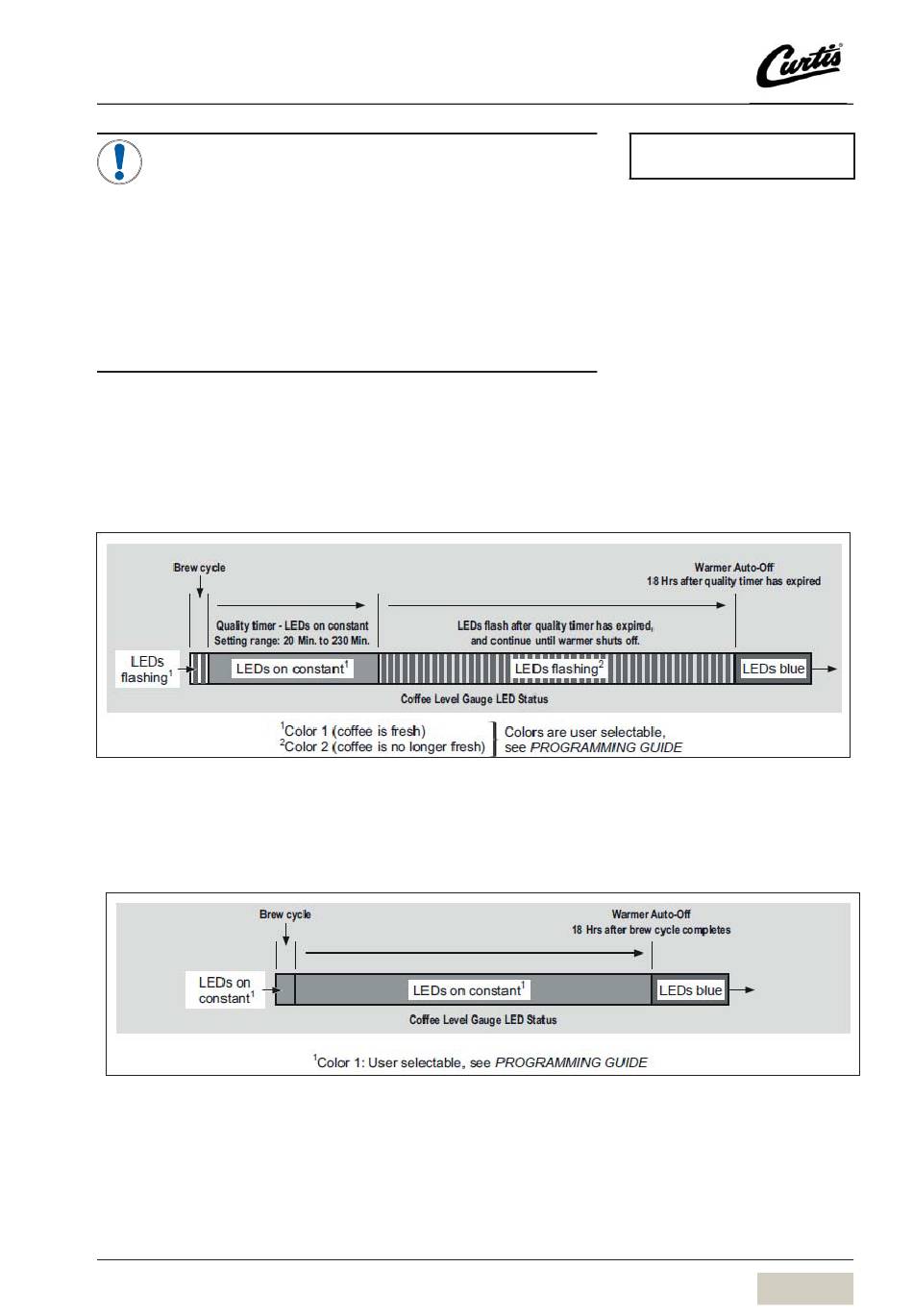 Curtis®

Brew cycle

Warmer Auto-Off
18 Hrs after quality timer has expired

Quality timer - LEDs on constant
Setting range: 20 Min. to 230 Min.

LEDs flash after quality timer has expired,
and continue until warmer shuts off.

LEDs flashing$^1$

LEDs on constant$^1$

LEDs flashing$^2$

LEDs blue

Coffee Level Gauge LED Status

$^1$Color 1 (coffee is fresh)
$^2$Color 2 (coffee is no longer fresh)

Colors are user selectable,
see PROGRAMMING GUIDE

Brew cycle

Warmer Auto-Off
18 Hrs after brew cycle completes

LEDs on constant$^1$

LEDs on constant$^1$

LEDs blue

Coffee Level Gauge LED Status

$^1$Color 1: User selectable, see PROGRAMMING GUIDE